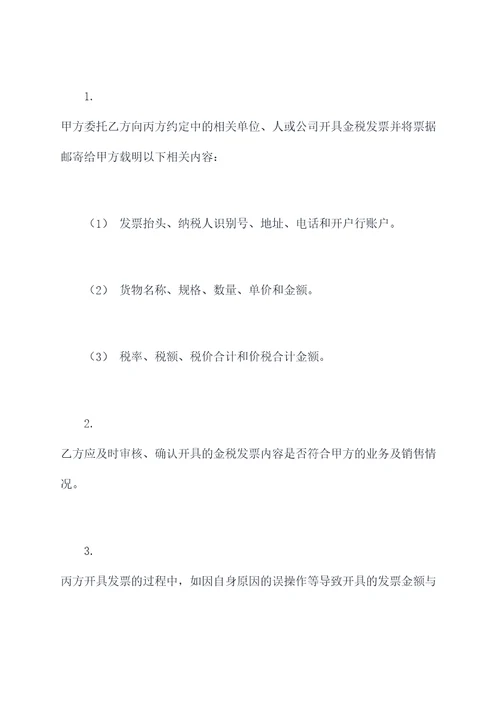 1.

甲方委托乙方向丙方约定中的相关单位、人或公司开具金税发票并将票据邮寄给甲方载明以下相关内容：

（1） 发票抬头、纳税人识别号、地址、电话和开户行账户。

（2） 货物名称、规格、数量、单价和金额。

（3） 税率、税额、税价合计和价税合计金额。

2.

乙方应及时审核、确认开具的金税发票内容是否符合甲方的业务及销售情况。

3.

丙方开具发票的过程中，如因自身原因的误操作等导致开具的发票金额与